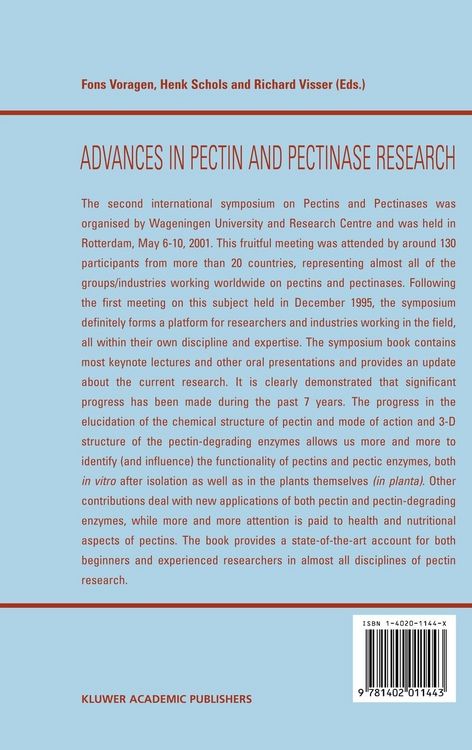 Fons Voragen, Henk Schols and Richard Visser (Eds.)

ADVANCES IN PECTIN AND PECTINASE RESEARCH

The second international symposium on Pectins and Pectinases was organised by Wageningen University and Research Centre and was held in Rotterdam, May 6-10, 2001. This fruitful meeting was attended by around 130 participants from more than 20 countries, representing almost all of the groups/industries working worldwide on pectins and pectinases. Following the first meeting on this subject held in December 1995, the symposium definitely forms a platform for researchers and industries working in the field, all within their own discipline and expertise. The symposium book contains most keynote lectures and other oral presentations and provides an update about the current research. It is clearly demonstrated that significant progress has been made during the past 7 years. The progress in the elucidation of the chemical structure of pectin and mode of action and 3-D structure of the pectin-degrading enzymes allows us more and more to identify (and influence) the functionality of pectins and pectic enzymes, both in vitro after isolation as well as in the plants themselves (in planta). Other contributions deal with new applications of both pectin and pectin-degrading enzymes, while more and more attention is paid to health and nutritional aspects of pectins. The book provides a state-of-the-art account for both beginners and experienced researchers in almost all disciplines of pectin research.

ISBN 1-4020-1144-X

9 781402 011443

KLUWER ACADEMIC PUBLISHERS